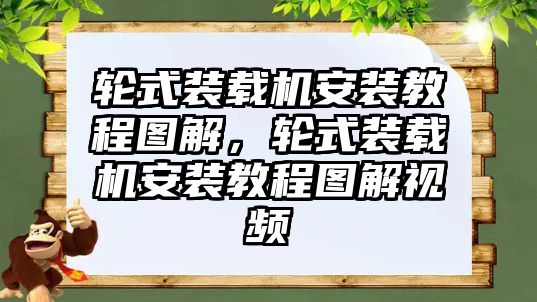 轮式装载机安装教程图解，轮式装载机安装教程图解视频